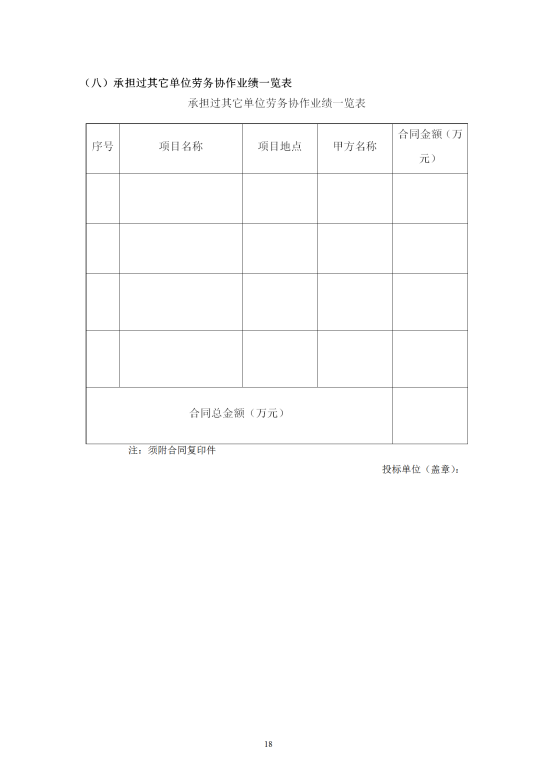 （八）承担过其它单位劳务协作业绩一览表

承担过其它单位劳务协作业绩一览表

| 序号 | 项目名称 | 项目地点 | 甲方名称 | 合同金额（万元） |
|---|---|---|---|---|
| | | | | |
| | | | | |
| | | | | |
| | | | | |
| 合同总金额（万元） | | | | |

注：须附合同复印件

投标单位（盖章）：

18